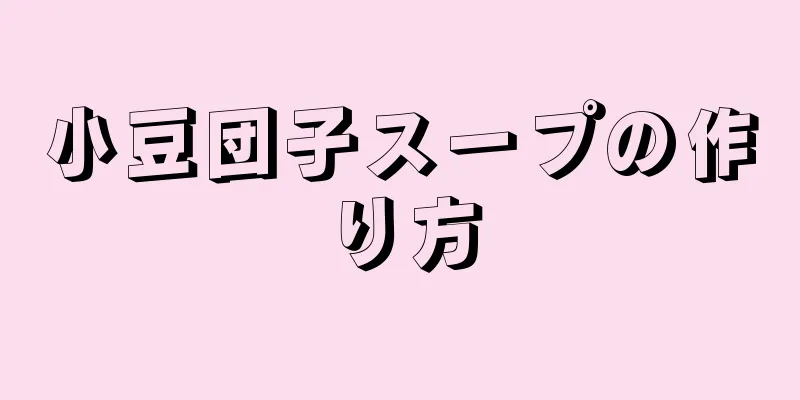 小豆団子スープの作り方